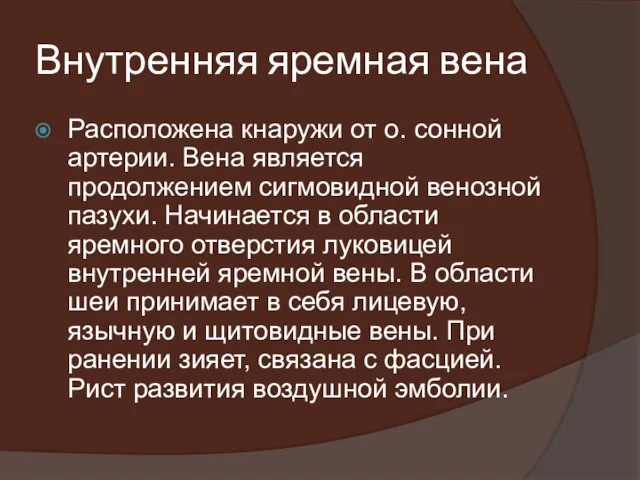 Внутренняя яремная вена

Расположена кнаружи от о. сонной артерии. Вена является продолжением сигмовидной венозной пазухи. Начинается в области яремного отверстия луковицей внутренней яремной вены. В области шеи принимает в себя лицевую, язычную и щитовидные вены. При ранении зияет, связана с фасцией. Рист развития воздушной эмболии.